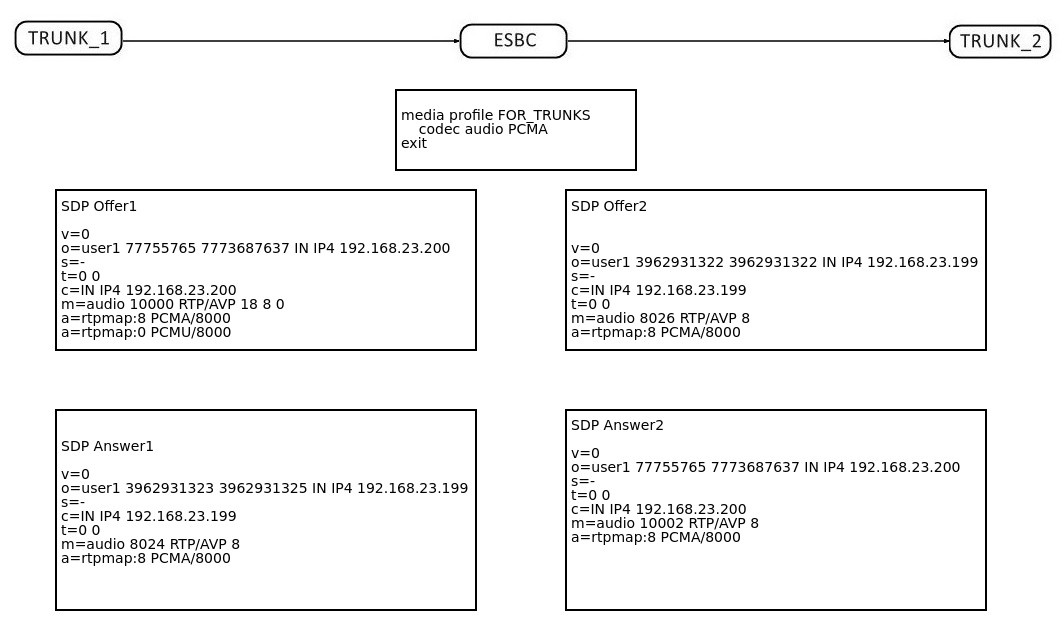 TRUNK_1

ESBC

TRUNK_2

media profile FOR_TRUNKS
codec audio PCMA
exit

SDP Offer1

v=0
o=user1 77755765 7773687637 IN IP4 192.168.23.200
s=-
t=0 0
c=IN IP4 192.168.23.200
m=audio 10000 RTP/AVP 18 8 0
a=rtpmap:8 PCMA/8000
a=rtpmap:0 PCMU/8000

SDP Offer2

v=0
o=user1 3962931322 3962931322 IN IP4 192.168.23.199
s=-
c=IN IP4 192.168.23.199
t=0 0
m=audio 8026 RTP/AVP 8
a=rtpmap:8 PCMA/8000

SDP Answer1

v=0
o=user1 3962931323 3962931325 IN IP4 192.168.23.199
s=-
c=IN IP4 192.168.23.199
t=0 0
m=audio 8024 RTP/AVP 8
a=rtpmap:8 PCMA/8000

SDP Answer2

v=0
o=user1 77755765 7773687637 IN IP4 192.168.23.200
s=-
t=0 0
c=IN IP4 192.168.23.200
m=audio 10002 RTP/AVP 8
a=rtpmap:8 PCMA/8000